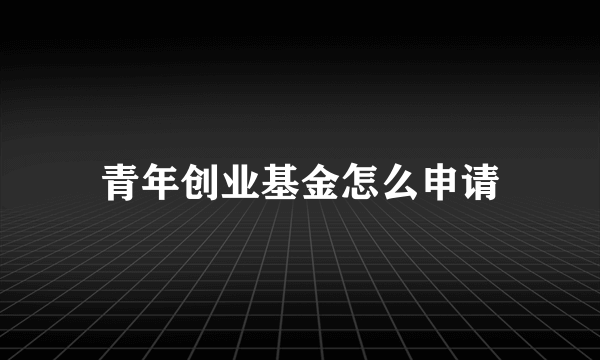 青年创业基金怎么申请